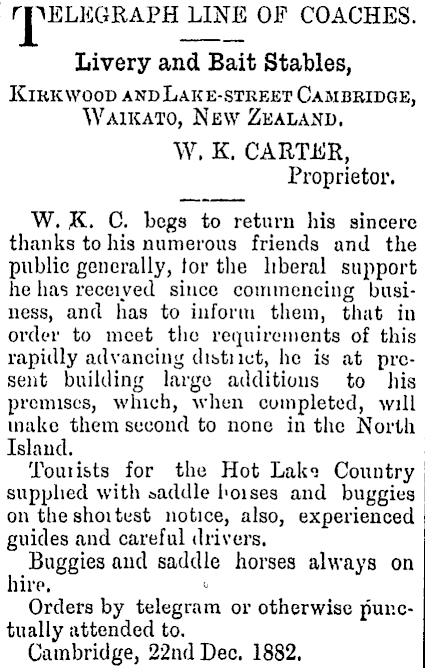 TELEGRAPH LINE OF COACHES.

Livery and Bait Stables,

KIRKWOOD AND LAKE-STREET CAMBRIDGE, WAIKATO, NEW ZEALAND.

W. K. CARTER, Proprietor.

W. K. C. begs to return his sincere thanks to his numerous friends and the public generally, for the liberal support he has received since commencing business, and has to inform them, that in order to meet the requirements of this rapidly advancing district, he is at present building large additions to his premises, which, when completed, will make them second to none in the North Island.

Tourists for the Hot Lake Country supplied with saddle horses and buggies on the shortest notice, also, experienced guides and careful drivers.

Buggies and saddle horses always on hire.

Orders by telegram or otherwise punctually attended to.

Cambridge, 22nd Dec. 1882.